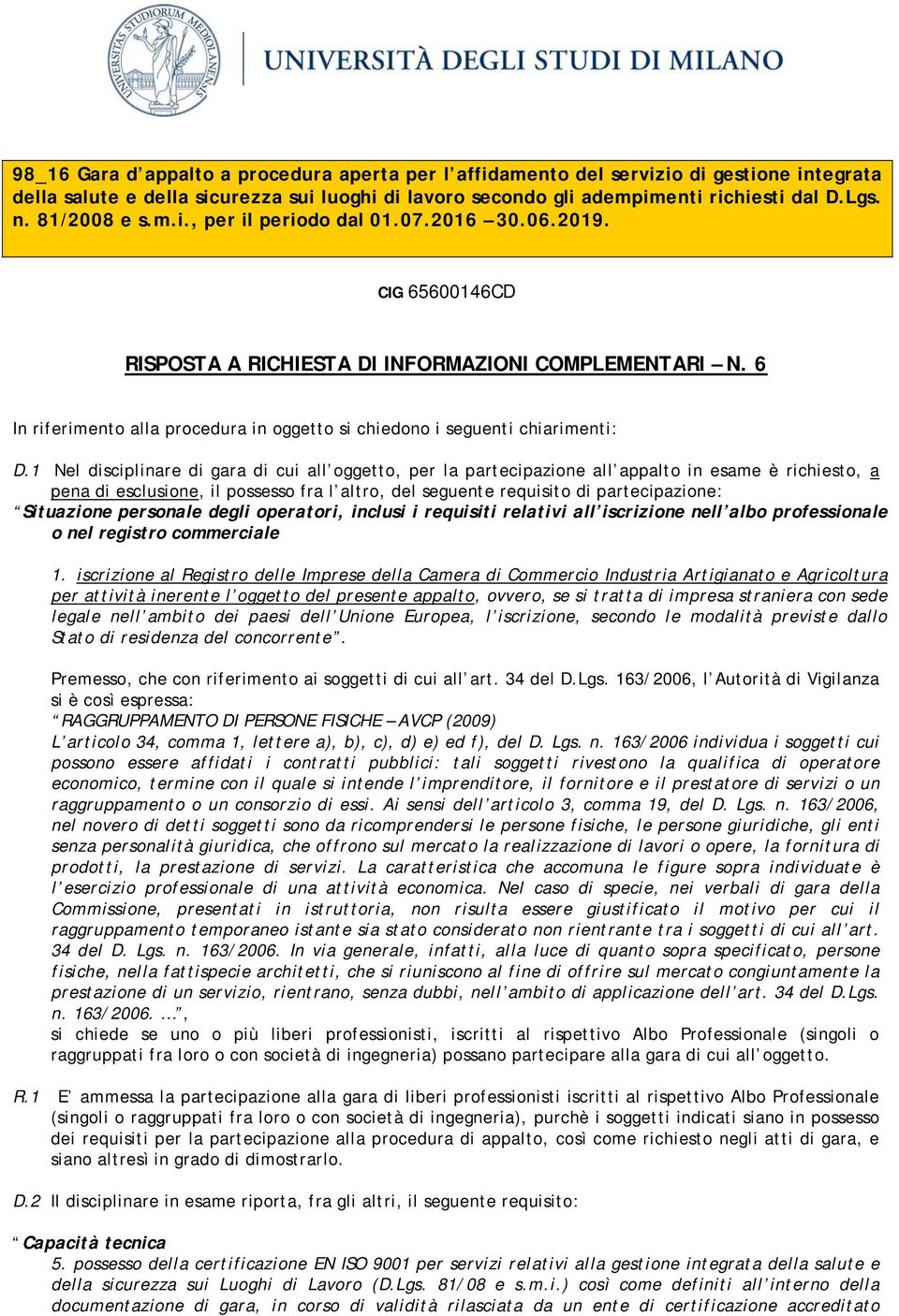 UNIVERSITAS STUDIORUM MEDIOLANENSIS

UNIVERSITÀ DEGLI STUDI DI MILANO

98_16 Gara d'appalto a procedura aperta per l'affidamento del servizio di gestione integrata della salute e della sicurezza sui luoghi di lavoro secondo gli adempimenti richiesti dal D.Lgs. n. 81/2008 e s.m.i., per il periodo dal 01.07.2016 – 30.06.2019.

CIG 65600146CD

RISPOSTA A RICHIESTA DI INFORMAZIONI COMPLEMENTARI – N. 6

In riferimento alla procedura in oggetto si chiedono i seguenti chiarimenti:

D.1 Nel disciplinare di gara di cui all'oggetto, per la partecipazione all'appalto in esame è richiesto, a pena di esclusione, il possesso fra l'altro, del seguente requisito di partecipazione:
"Situazione personale degli operatori, inclusi i requisiti relativi all'iscrizione nell'albo professionale o nel registro commerciale

1. iscrizione al Registro delle Imprese della Camera di Commercio Industria Artigianato e Agricoltura per attività inerente l'oggetto del presente appalto, ovvero, se si tratta di impresa straniera con sede legale nell'ambito dei paesi dell'Unione Europea, l'iscrizione, secondo le modalità previste dallo Stato di residenza del concorrente".

Premesso, che con riferimento ai soggetti di cui all'art. 34 del D.Lgs. 163/2006, l'Autorità di Vigilanza si è così espressa:
"RAGGRUPPAMENTO DI PERSONE FISICHE – AVCP (2009)
L'articolo 34, comma 1, lettere a), b), c), d) e) ed f), del D. Lgs. n. 163/2006 individua i soggetti cui possono essere affidati i contratti pubblici: tali soggetti rivestono la qualifica di operatore economico, termine con il quale si intende l'imprenditore, il fornitore e il prestatore di servizi o un raggruppamento o un consorzio di essi. Ai sensi dell'articolo 3, comma 19, del D. Lgs. n. 163/2006, nel novero di detti soggetti sono da ricomprendersi le persone fisiche, le persone giuridiche, gli enti senza personalità giuridica, che offrono sul mercato la realizzazione di lavori o opere, la fornitura di prodotti, la prestazione di servizi. La caratteristica che accomuna le figure sopra individuate è l'esercizio professionale di una attività economica. Nel caso di specie, nei verbali di gara della Commissione, presentati in istruttoria, non risulta essere giustificato il motivo per cui il raggruppamento temporaneo istante sia stato considerato non rientrante tra i soggetti di cui all'art. 34 del D. Lgs. n. 163/2006. In via generale, infatti, alla luce di quanto sopra specificato, persone fisiche, nella fattispecie architetti, che si riuniscono al fine di offrire sul mercato congiuntamente la prestazione di un servizio, rientrano, senza dubbi, nell'ambito di applicazione dell'art. 34 del D.Lgs. n. 163/2006. ...",
si chiede se uno o più liberi professionisti, iscritti al rispettivo Albo Professionale (singoli o raggruppati fra loro o con società di ingegneria) possano partecipare alla gara di cui all'oggetto.

R.1 E' ammessa la partecipazione alla gara di liberi professionisti iscritti al rispettivo Albo Professionale (singoli o raggruppati fra loro o con società di ingegneria), purchè i soggetti indicati siano in possesso dei requisiti per la partecipazione alla procedura di appalto, così come richiesto negli atti di gara, e siano altresì in grado di dimostrarlo.

D.2 Il disciplinare in esame riporta, fra gli altri, il seguente requisito:

"Capacità tecnica
5. possesso della certificazione EN ISO 9001 per servizi relativi alla gestione integrata della salute e della sicurezza sui Luoghi di Lavoro (D.Lgs. 81/08 e s.m.i.) così come definiti all'interno della documentazione di gara, in corso di validità rilasciata da un ente di certificazione accreditato